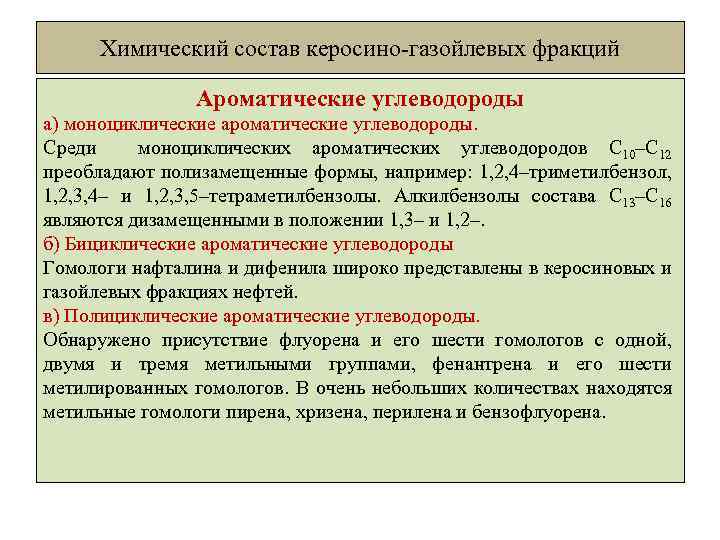 Химический состав керосино-газойлевых фракций

Ароматические углеводороды

а) моноциклические ароматические углеводороды.

Среди моноциклических ароматических углеводородов $C_{10}$–$C_{12}$ преобладают полизамещенные формы, например: 1,2,4–триметилбензол, 1,2,3,4– и 1,2,3,5–тетраметилбензолы. Алкилбензолы состава $C_{13}$–$C_{16}$ являются дизамещенными в положении 1,3– и 1,2–.

б) Бициклические ароматические углеводороды

Гомологи нафталина и дифенила широко представлены в керосиновых и газойлевых фракциях нефтей.

в) Полициклические ароматические углеводороды.

Обнаружено присутствие флуорена и его шести гомологов с одной, двумя и тремя метильными группами, фенантрена и его шести метилированных гомологов. В очень небольших количествах находятся метильные гомологи пирена, хризена, перилена и бензофлуорена.